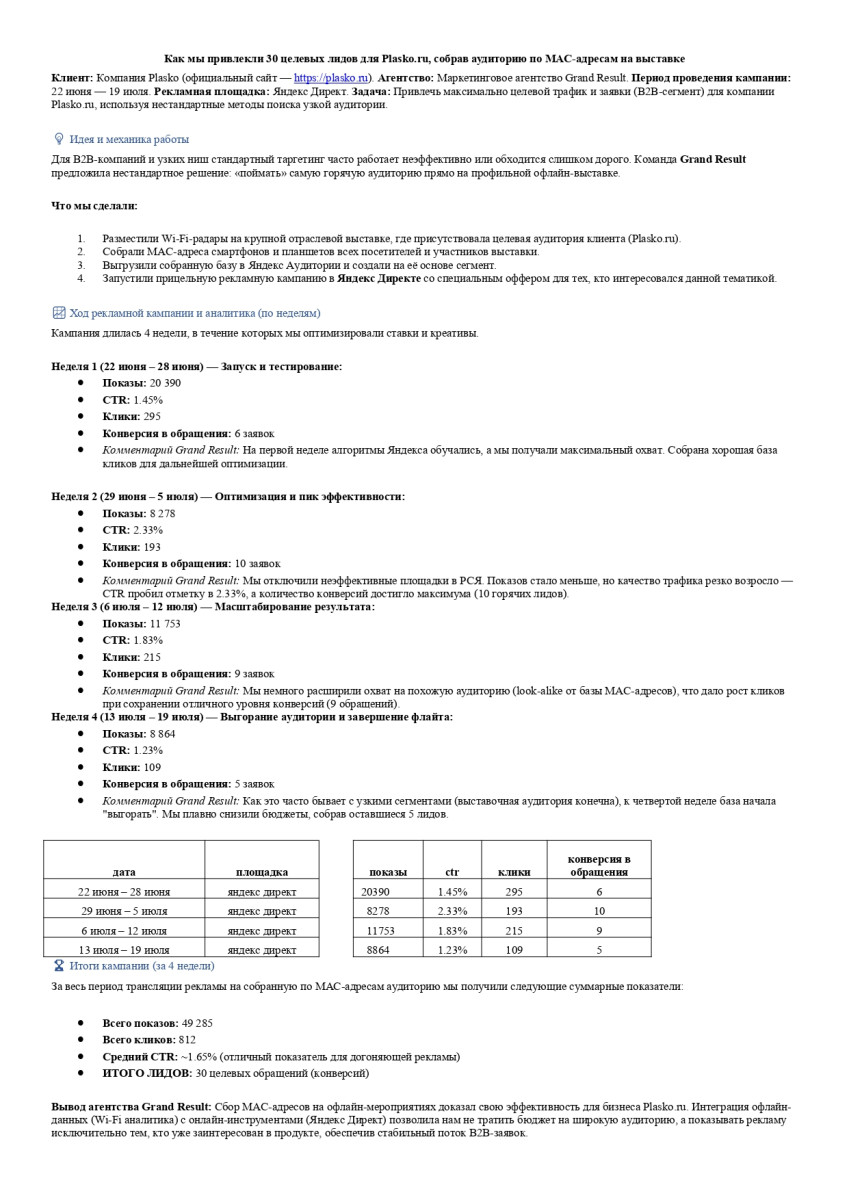 Как мы привлекли 30 целевых лидов для Plasko.ru, собрав аудиторию по MAC-адресам на выставке

Клиент: Компания Plasko (официальный сайт — https://plasko.ru). Агентство: Маркетинговое агентство Grand Result. Период проведения кампании: 22 июня — 19 июля. Рекламная площадка: Яндекс Директ. Задача: Привлечь максимально целевой трафик и заявки (B2B-сегмент) для компании Plasko.ru, используя нестандартные методы поиска узкой аудитории.

Идея и механика работы

Для B2B-компаний и узких ниш стандартный таргетинг часто работает неэффективно или обходится слишком дорого. Команда Grand Result предложила нестандартное решение: «поймать» самую горячую аудиторию прямо на профильной офлайн-выставке.

Что мы сделали:

1. Разместили Wi-Fi-радары на крупной отраслевой выставке, где присутствовала целевая аудитория клиента (Plasko.ru).
2. Собрали MAC-адреса смартфонов и планшетов всех посетителей и участников выставки.
3. Выгрузили собранную базу в Яндекс Аудитории и создали на её основе сегмент.
4. Запустили прицельную рекламную кампанию в Яндекс Директе со специальным оффером для тех, кто интересовался данной тематикой.

Ход рекламной кампании и аналитика (по неделям)

Кампания длилась 4 недели, в течение которых мы оптимизировали ставки и креативы.

Неделя 1 (22 июня – 28 июня) — Запуск и тестирование:
• Показы: 20 390
• CTR: 1.45%
• Клики: 295
• Конверсия в обращения: 6 заявок
• Комментарий Grand Result: На первой неделе алгоритмы Яндекса обучались, а мы получали максимальный охват. Собрана хорошая база кликов для дальнейшей оптимизации.

Неделя 2 (29 июня – 5 июля) — Оптимизация и пик эффективности:
• Показы: 8 278
• CTR: 2.33%
• Клики: 193
• Конверсия в обращения: 10 заявок
• Комментарий Grand Result: Мы отключили неэффективные площадки в РСЯ. Показов стало меньше, но качество трафика резко возросло — CTR пробил отметку в 2.33%, а количество конверсий достигло максимума (10 горячих лидов).

Неделя 3 (6 июля – 12 июля) — Масштабирование результата:
• Показы: 11 753
• CTR: 1.83%
• Клики: 215
• Конверсия в обращения: 9 заявок
• Комментарий Grand Result: Мы немного расширили охват на похожую аудиторию (look-alike от базы MAC-адресов), что дало рост кликов при сохранении отличного уровня конверсий (9 обращений).

Неделя 4 (13 июля – 19 июля) — Выгорание аудитории и завершение флайта:
• Показы: 8 864
• CTR: 1.23%
• Клики: 109
• Конверсия в обращения: 5 заявок
• Комментарий Grand Result: Как это часто бывает с узкими сегментами (выставочная аудитория конечна), к четвертой неделе база начала "выгорать". Мы плавно снизили бюджеты, собрав оставшиеся 5 лидов.

| дата | площадка |
|---|---|
| 22 июня – 28 июня | яндекс директ |
| 29 июня – 5 июля | яндекс директ |
| 6 июля – 12 июля | яндекс директ |
| 13 июля – 19 июля | яндекс директ |

| показы | ctr | клики | конверсия в обращения |
|---|---|---|---|
| 20390 | 1.45% | 295 | 6 |
| 8278 | 2.33% | 193 | 10 |
| 11753 | 1.83% | 215 | 9 |
| 8864 | 1.23% | 109 | 5 |

Итоги кампании (за 4 недели)

За весь период трансляции рекламы на собранную по MAC-адресам аудиторию мы получили следующие суммарные показатели:

• Всего показов: 49 285
• Всего кликов: 812
• Средний CTR: ~1.65% (отличный показатель для догоняющей рекламы)
• ИТОГО ЛИДОВ: 30 целевых обращений (конверсий)

Вывод агентства Grand Result: Сбор MAC-адресов на офлайн-мероприятиях доказал свою эффективность для бизнеса Plasko.ru. Интеграция офлайн-данных (Wi-Fi аналитика) с онлайн-инструментами (Яндекс Директ) позволила нам не тратить бюджет на широкую аудиторию, а показывать рекламу исключительно тем, кто уже заинтересован в продукте, обеспечив стабильный поток B2B-заявок.